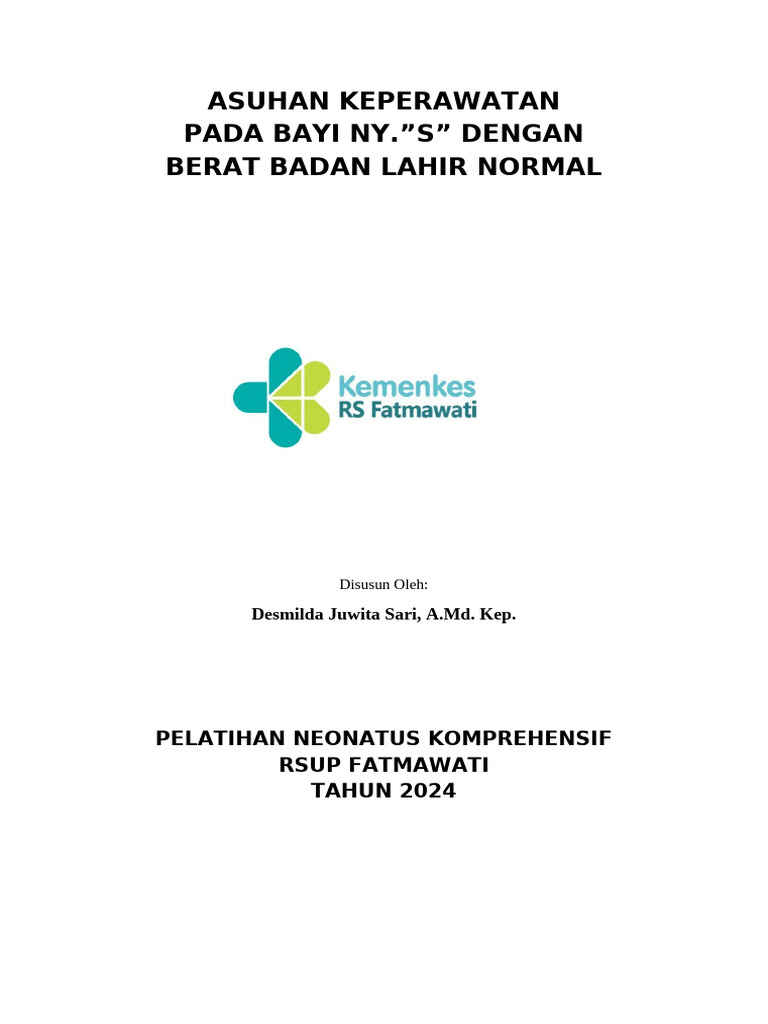 ASUHAN KEPERAWATAN
PADA BAYI NY.”S” DENGAN
BERAT BADAN LAHIR NORMAL

Kemenkes
RS Fatmawati

Disusun Oleh:

Desmilda Juwita Sari, A.Md. Kep.

PELATIHAN NEONATUS KOMPREHENSIF
RSUP FATMAWATI
TAHUN 2024